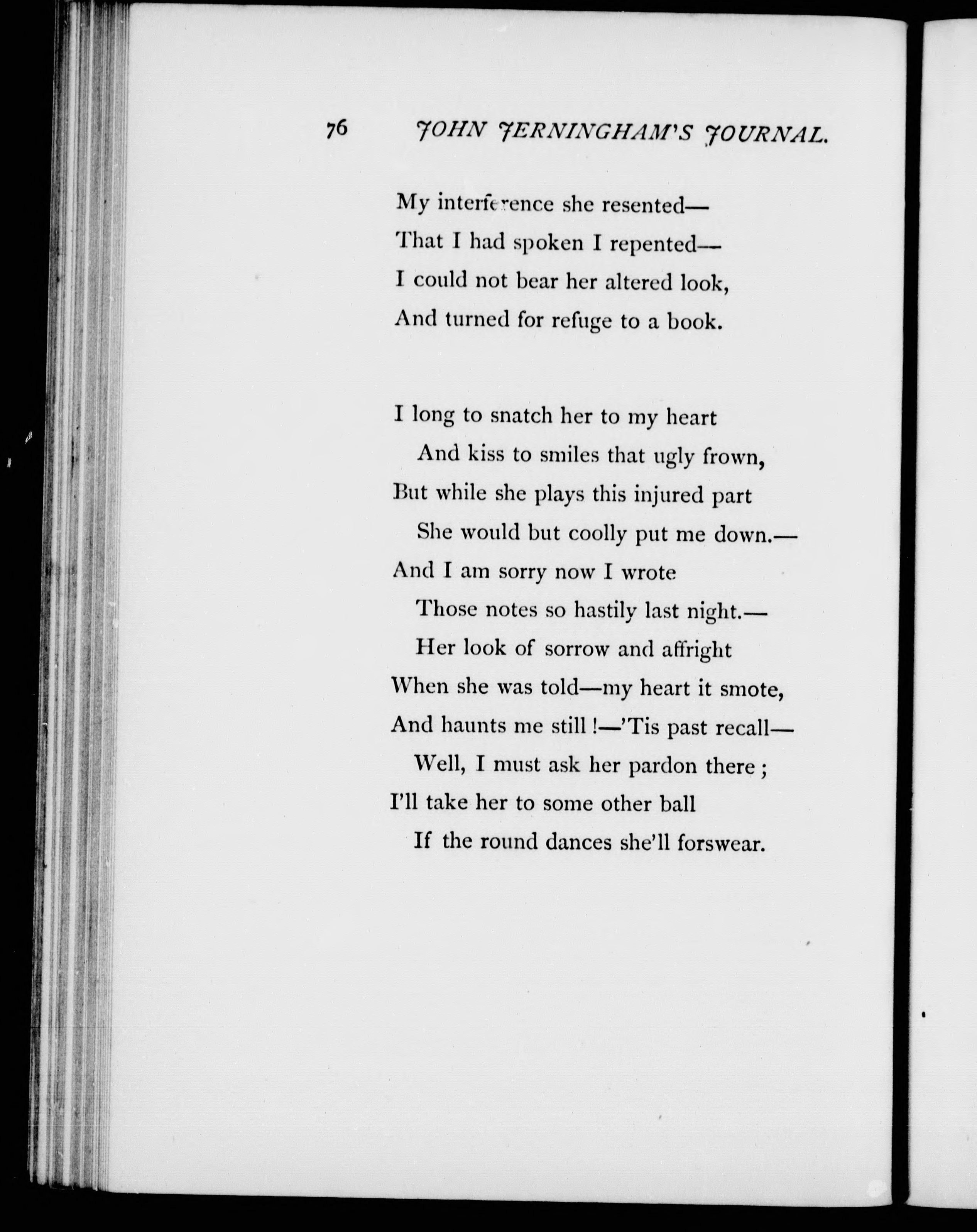 76 JOHN JERNINGHAM'S JOURNAL.

My interference she resented—
That I had spoken I repented—
I could not bear her altered look,
And turned for refuge to a book.

I long to snatch her to my heart
And kiss to smiles that ugly frown,
But while she plays this injured part
She would but coolly put me down.—
And I am sorry now I wrote
Those notes so hastily last night.—
Her look of sorrow and affright
When she was told—my heart it smote,
And haunts me still!—'Tis past recall—
Well, I must ask her pardon there;
I'll take her to some other ball
If the round dances she'll forswear.